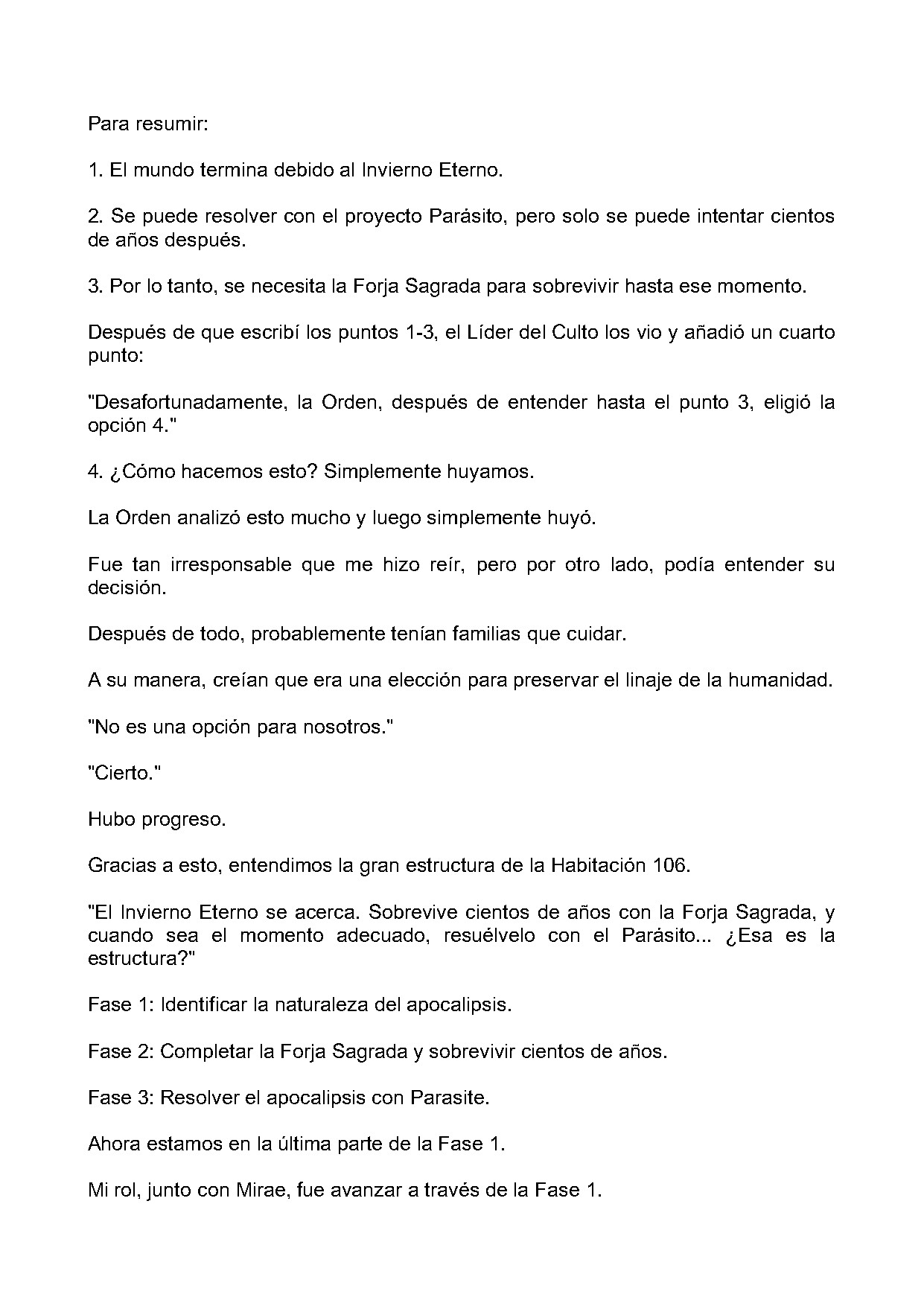 Para resumir:

1. El mundo termina debido al Invierno Eterno.

2. Se puede resolver con el proyecto Parásito, pero solo se puede intentar cientos de años después.

3. Por lo tanto, se necesita la Forja Sagrada para sobrevivir hasta ese momento.

Después de que escribí los puntos 1-3, el Líder del Culto los vio y añadió un cuarto punto:

"Desafortunadamente, la Orden, después de entender hasta el punto 3, eligió la opción 4."

4. ¿Cómo hacemos esto? Simplemente huyamos.

La Orden analizó esto mucho y luego simplemente huyó.

Fue tan irresponsable que me hizo reír, pero por otro lado, podía entender su decisión.

Después de todo, probablemente tenían familias que cuidar.

A su manera, creían que era una elección para preservar el linaje de la humanidad.

"No es una opción para nosotros."

"Cierto."

Hubo progreso.

Gracias a esto, entendimos la gran estructura de la Habitación 106.

"El Invierno Eterno se acerca. Sobrevive cientos de años con la Forja Sagrada, y cuando sea el momento adecuado, resuélvelo con el Parásito... ¿Esa es la estructura?"

Fase 1: Identificar la naturaleza del apocalipsis.

Fase 2: Completar la Forja Sagrada y sobrevivir cientos de años.

Fase 3: Resolver el apocalipsis con Parasite.

Ahora estamos en la última parte de la Fase 1.

Mi rol, junto con Mirae, fue avanzar a través de la Fase 1.